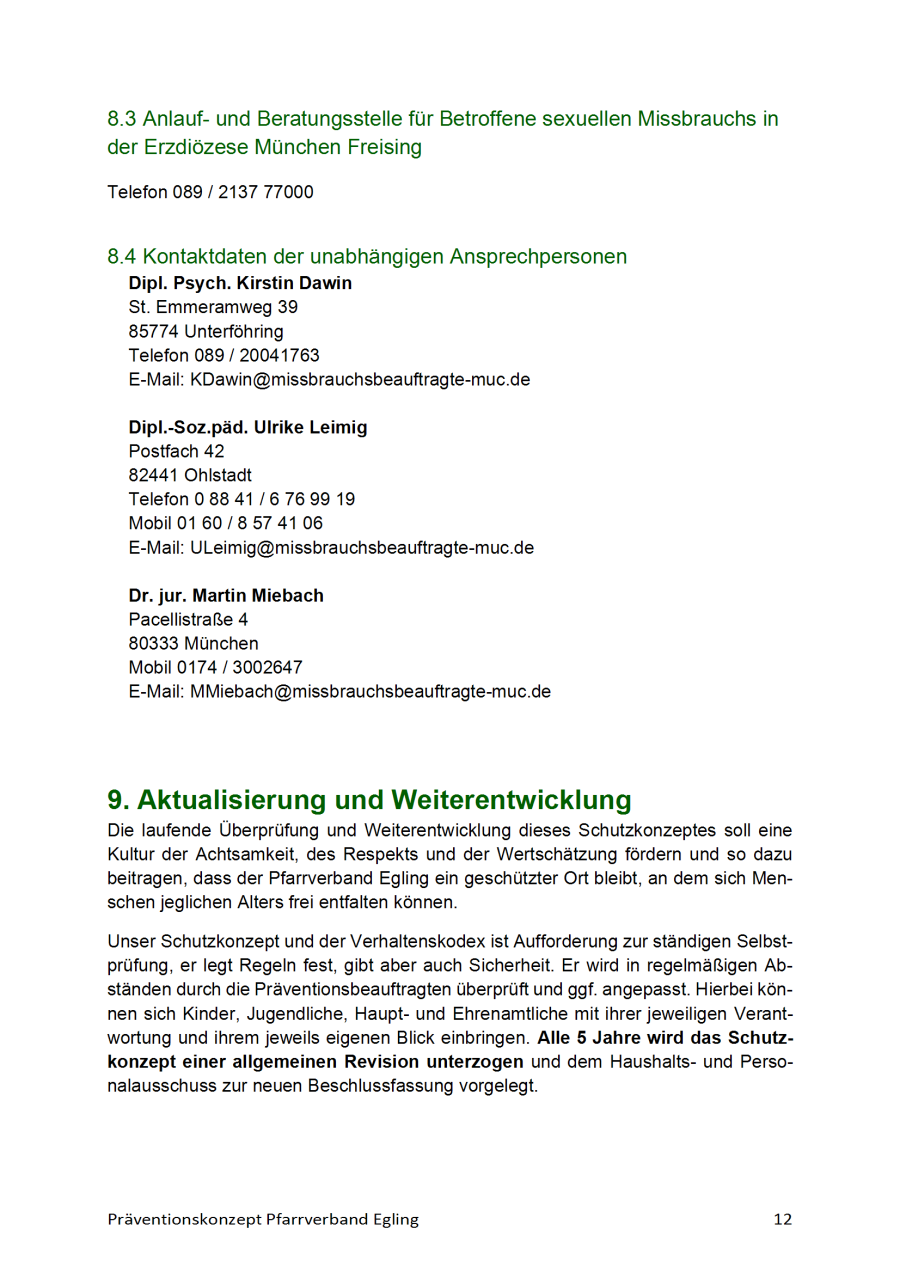 8.3 Anlauf- und Beratungsstelle für Betroffene sexuellen Missbrauchs in der Erzdiözese München Freising

Telefon 089 / 2137 77000

8.4 Kontaktdaten der unabhängigen Ansprechpersonen

Dipl. Psych. Kirstin Dawin
St. Emmeramweg 39
85774 Unterföhring
Telefon 089 / 20041763
E-Mail: KDawin@missbrauchsbeauftragte-muc.de

Dipl.-Soz.päd. Ulrike Leimig
Postfach 42
82441 Ohlstadt
Telefon 0 88 41 / 6 76 99 19
Mobil 01 60 / 8 57 41 06
E-Mail: ULeimig@missbrauchsbeauftragte-muc.de

Dr. jur. Martin Miebach
Pacellistraße 4
80333 München
Mobil 0174 / 3002647
E-Mail: MMiebach@missbrauchsbeauftragte-muc.de

9. Aktualisierung und Weiterentwicklung

Die laufende Überprüfung und Weiterentwicklung dieses Schutzkonzeptes soll eine Kultur der Achtsamkeit, des Respekts und der Wertschätzung fördern und so dazu beitragen, dass der Pfarrverband Egling ein geschützter Ort bleibt, an dem sich Menschen jeglichen Alters frei entfalten können.

Unser Schutzkonzept und der Verhaltenskodex ist Aufforderung zur ständigen Selbstprüfung, er legt Regeln fest, gibt aber auch Sicherheit. Er wird in regelmäßigen Abständen durch die Präventionsbeauftragten überprüft und ggf. angepasst. Hierbei können sich Kinder, Jugendliche, Haupt- und Ehrenamtliche mit ihrer jeweiligen Verantwortung und ihrem jeweils eigenen Blick einbringen. Alle 5 Jahre wird das Schutzkonzept einer allgemeinen Revision unterzogen und dem Haushalts- und Personalausschuss zur neuen Beschlussfassung vorgelegt.

Präventionskonzept Pfarrverband Egling 12